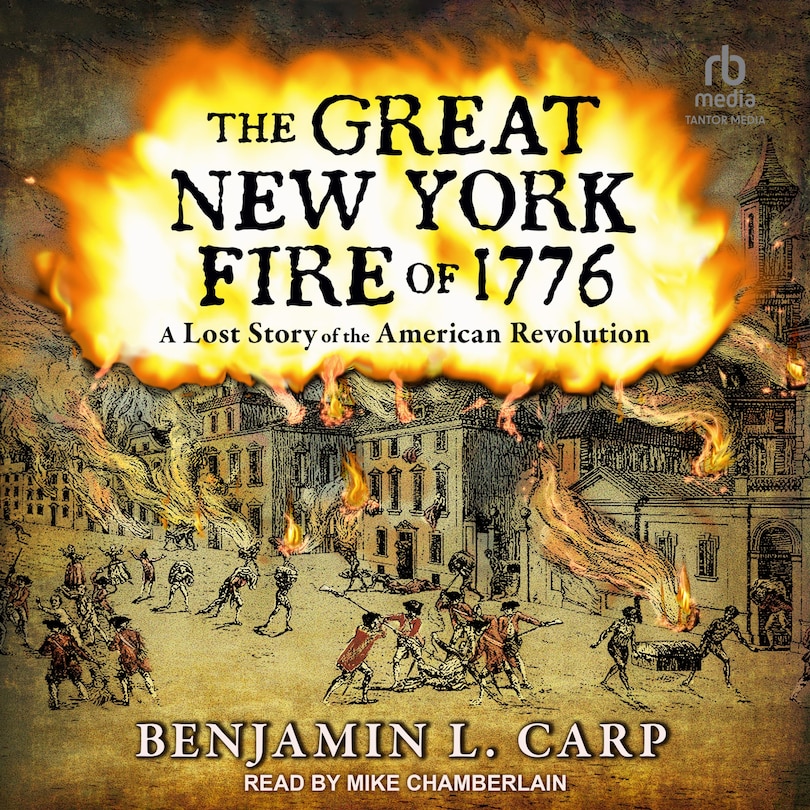 rb media
TANTOR MEDIA

THE GREAT NEW YORK FIRE OF 1776

A Lost Story of the American Revolution

BENJAMIN L. CARP

READ BY MIKE CHAMBERLAIN